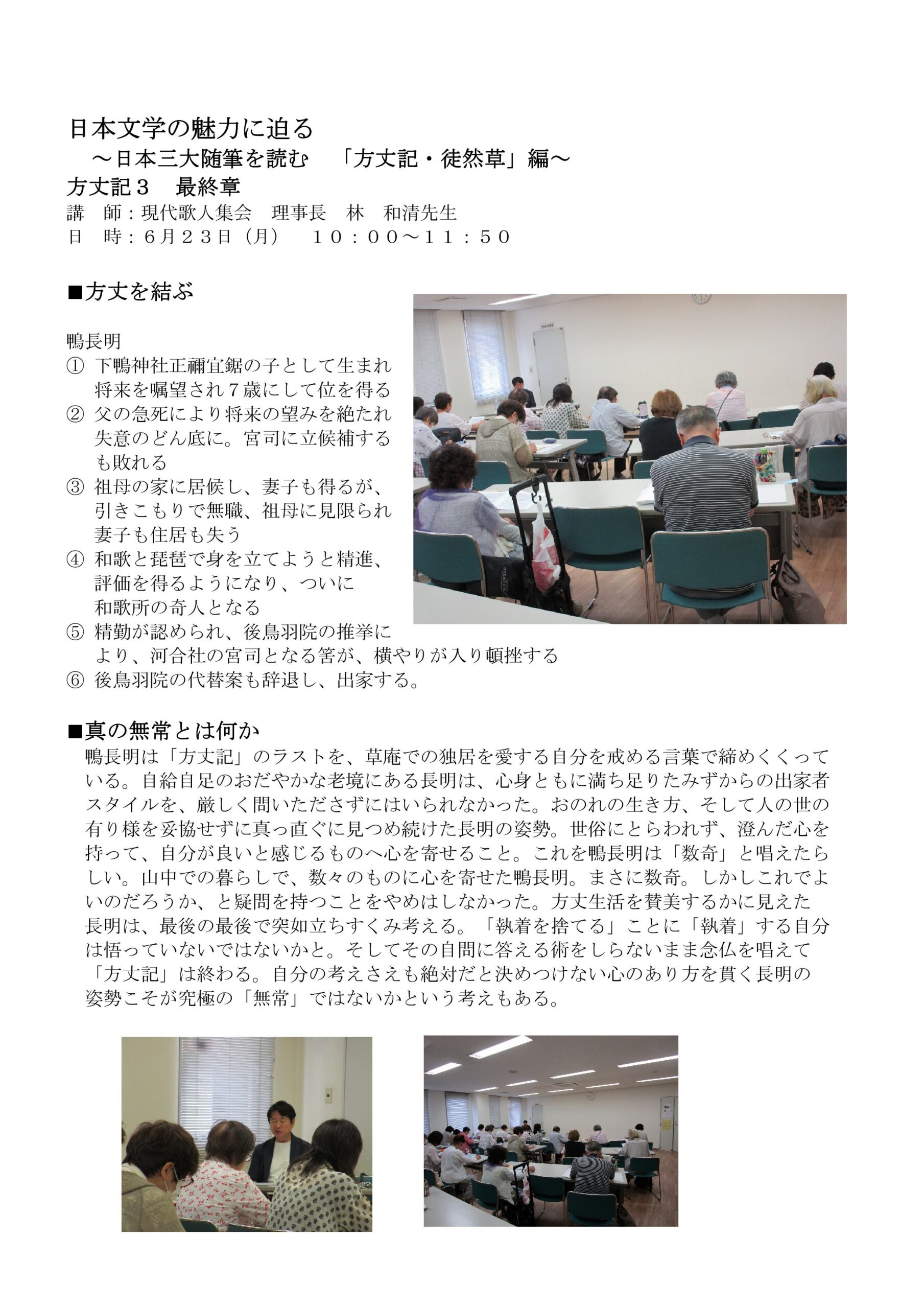 日本文学の魅力に迫る
～日本三大随筆を読む　「方丈記・徒然草」編～
方丈記３　最終章
講　師：現代歌人集会　理事長　林　和清先生
日　時：６月２３日（月）　１０：００～１１：５０

■方丈を結ぶ

鴨長明
① 下鴨神社正禰宜鋸の子として生まれ将来を嘱望され７歳にして位を得る
② 父の急死により将来の望みを絶たれ失意のどん底に。宮司に立候補するも敗れる
③ 祖母の家に居候し、妻子も得るが、引きこもりで無職、祖母に見限られ妻子も住居も失う
④ 和歌と琵琶で身を立てようと精進、評価を得るようになり、ついに和歌所の奇人となる
⑤ 精勤が認められ、後鳥羽院の推挙により、河合社の宮司となる筈が、横やりが入り頓挫する
⑥ 後鳥羽院の代替案も辞退し、出家する。

■真の無常とは何か
鴨長明は「方丈記」のラストを、草庵での独居を愛する自分を戒める言葉で締めくくっている。自給自足のおだやかな老境にある長明は、心身ともに満ち足りたみずからの出家者スタイルを、厳しく問いたださずにはいられなかった。おのれの生き方、そして人の世の有り様を妥協せずに真っ直ぐに見つめ続けた長明の姿勢。世俗にとらわれず、澄んだ心を持って、自分が良いと感じるものへ心を寄せること。これを鴨長明は「数奇」と唱えたらしい。山中での暮らしで、数々のものに心を寄せた鴨長明。まさに数奇。しかしこれでよいのだろうか、と疑問を持つことをやめはしなかった。方丈生活を賛美するかに見えた長明は、最後の最後で突如立ちすくみ考える。「執着を捨てる」ことに「執着」する自分は悟っていないではないかと。そしてその自問に答える術をしらないまま念仏を唱えて「方丈記」は終わる。自分の考えさえも絶対だと決めつけない心のあり方を貫く長明の姿勢こそが究極の「無常」ではないかという考えもある。